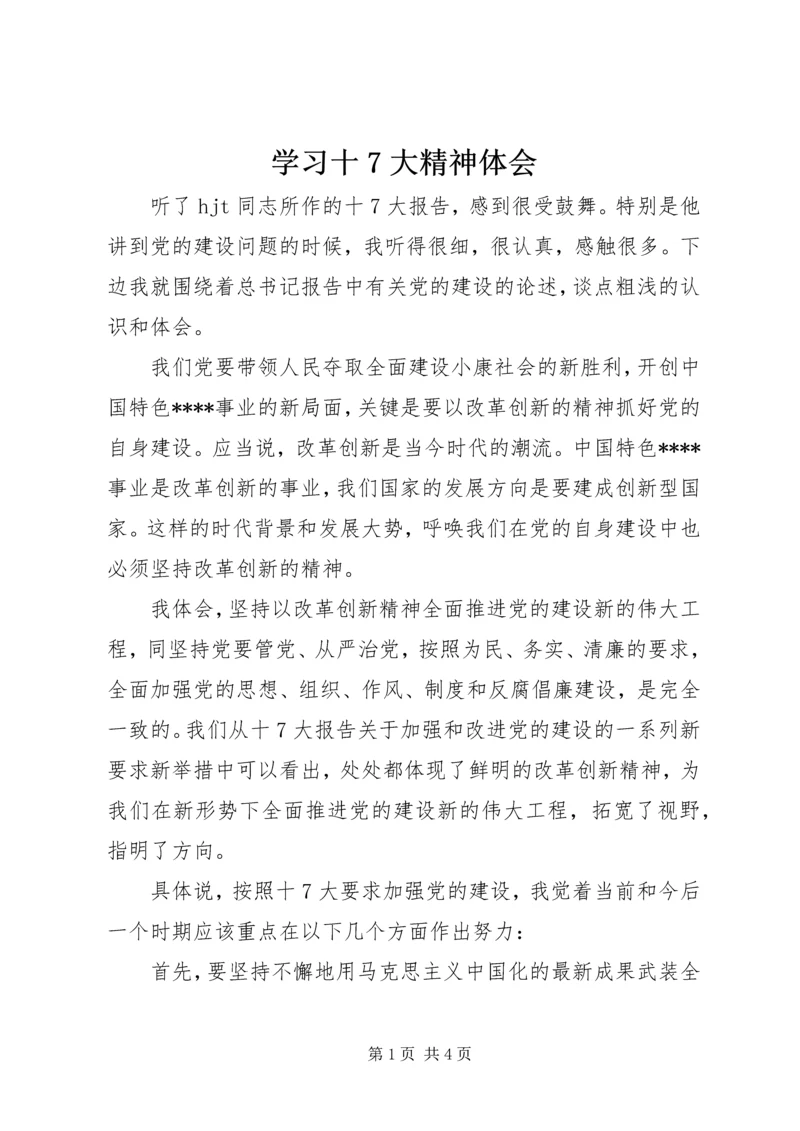 学习十7大精神体会

听了hjt同志所作的十7大报告，感到很受鼓舞。特别是他讲到党的建设问题的时候，我听得很细，很认真，感触很多。下边我就围绕着总书记报告中有关党的建设的论述，谈点粗浅的认识和体会。

我们党要带领人民夺取全面建设小康社会的新胜利，开创中国特色****事业的新局面，关键是要以改革创新的精神抓好党的自身建设。应当说，改革创新是当今时代的潮流。中国特色****事业是改革创新的事业，我们国家的发展方向是要建成创新型国家。这样的时代背景和发展大势，呼唤我们在党的自身建设中也必须坚持改革创新的精神。

我体会，坚持以改革创新精神全面推进党的建设新的伟大工程，同坚持党要管党、从严治党，按照为民、务实、清廉的要求，全面加强党的思想、组织、作风、制度和反腐倡廉建设，是完全一致的。我们从十7大报告关于加强和改进党的建设的一系列新要求新举措中可以看出，处处都体现了鲜明的改革创新精神，为我们在新形势下全面推进党的建设新的伟大工程，拓宽了视野，指明了方向。

具体说，按照十7大要求加强党的建设，我觉着当前和今后一个时期应该重点在以下几个方面作出努力：

首先，要坚持不懈地用马克思主义中国化的最新成果武装全

第1页 共4页